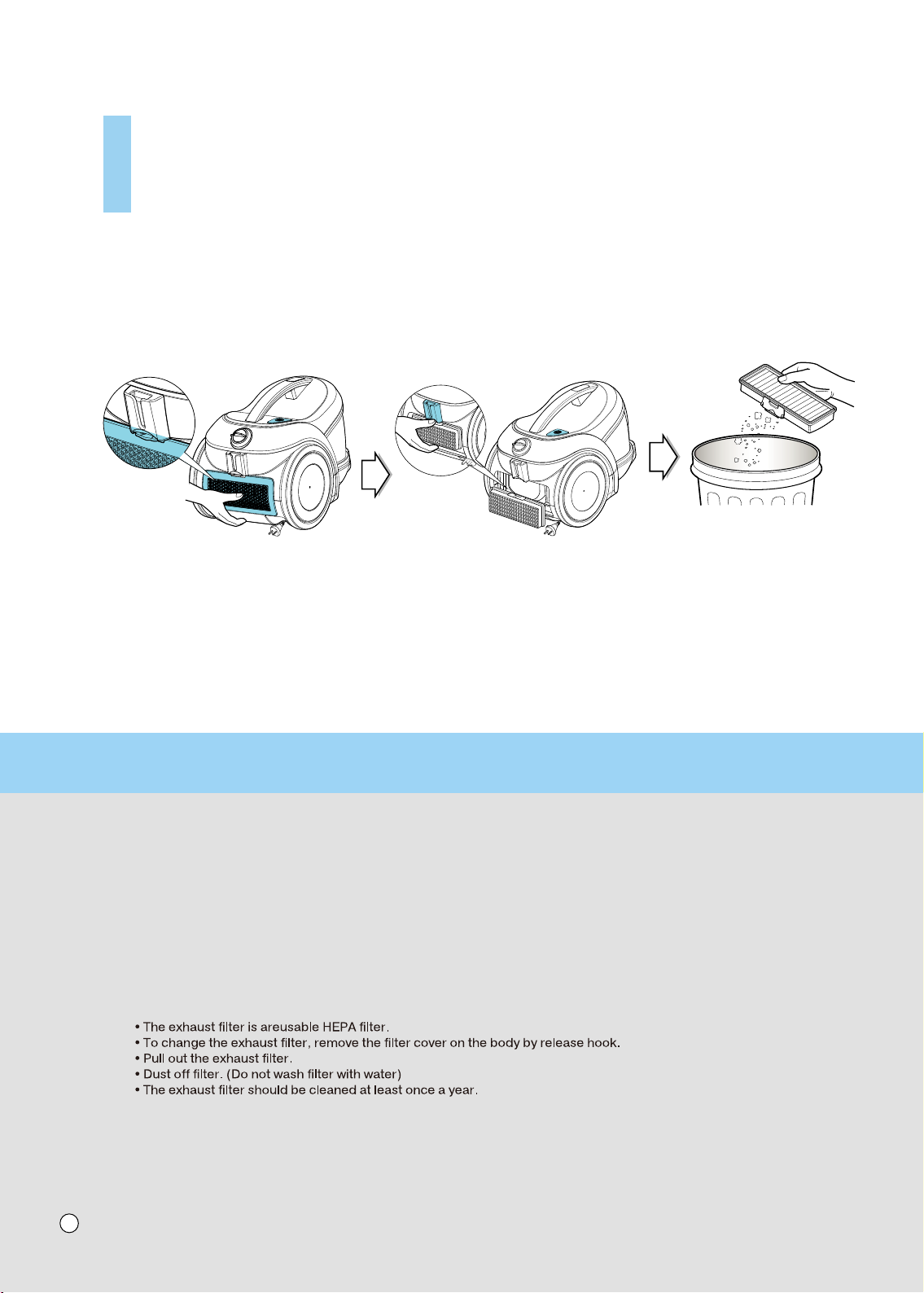 • The exhaust filter is areusable HEPA filter.
• To change the exhaust filter, remove the filter cover on the body by release hook.
• Pull out the exhaust filter.
• Dust off filter. (Do not wash filter with water)
• The exhaust filter should be cleaned at least once a year.